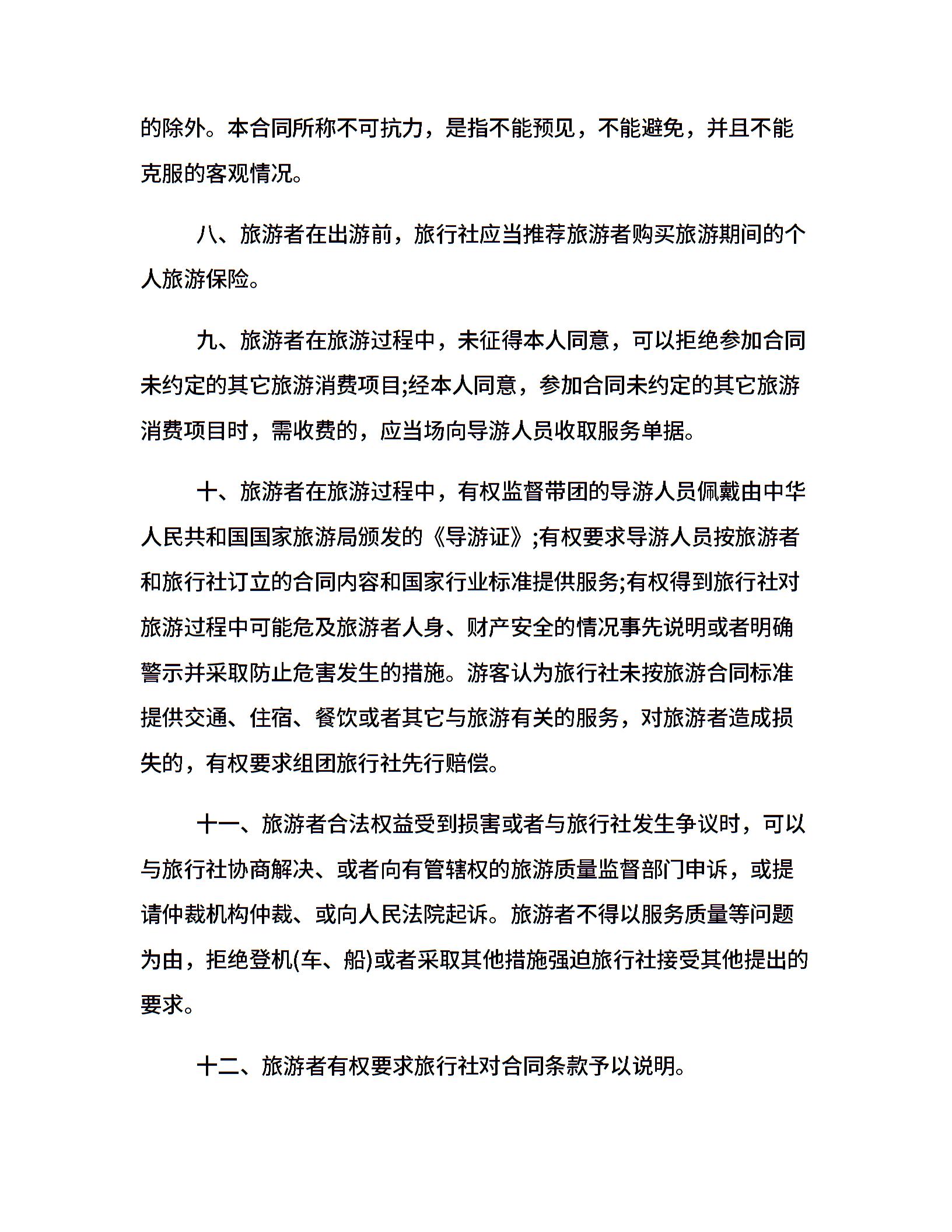 的除外。本合同所称不可抗力，是指不能预见，不能避免，并且不能克服的客观情况。

八、旅游者在出游前，旅行社应当推荐旅游者购买旅游期间的个人旅游保险。

九、旅游者在旅游过程中，未征得本人同意，可以拒绝参加合同未约定的其它旅游消费项目;经本人同意，参加合同未约定的其它旅游消费项目时，需收费的，应当场向导游人员收取服务单据。

十、旅游者在旅游过程中，有权监督带团的导游人员佩戴由中华人民共和国国家旅游局颁发的《导游证》;有权要求导游人员按旅游者和旅行社订立的合同内容和国家行业标准提供服务;有权得到旅行社对旅游过程中可能危及旅游者人身、财产安全的情况事先说明或者明确警示并采取防止危害发生的措施。游客认为旅行社未按旅游合同标准提供交通、住宿、餐饮或者其它与旅游有关的服务，对旅游者造成损失的，有权要求组团旅行社先行赔偿。

十一、旅游者合法权益受到损害或者与旅行社发生争议时，可以与旅行社协商解决、或者向有管辖权的旅游质量监督部门申诉，或提请仲裁机构仲裁、或向人民法院起诉。旅游者不得以服务质量等问题为由，拒绝登机(车、船)或者采取其他措施强迫旅行社接受其他提出的要求。

十二、旅游者有权要求旅行社对合同条款予以说明。